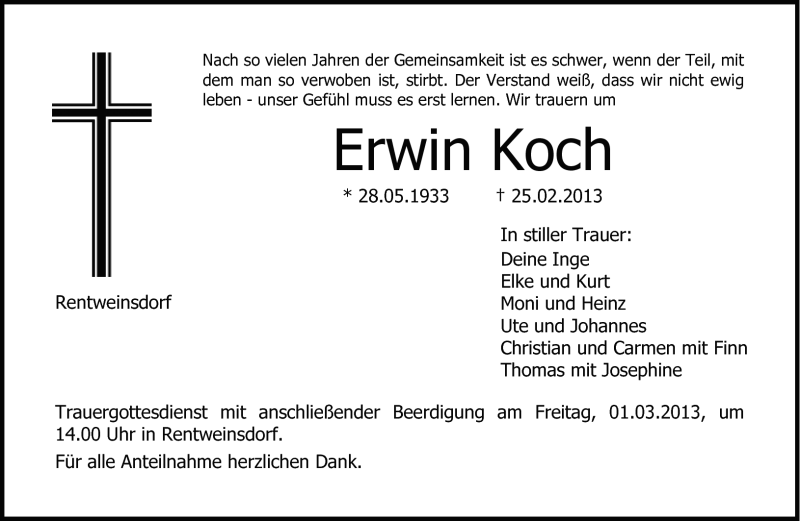 Nach so vielen Jahren der Gemeinsamkeit ist es schwer, wenn der Teil, mit dem man so verwoben ist, stirbt. Der Verstand weiß, dass wir nicht ewig leben - unser Gefühl muss es erst lernen. Wir trauern um

Erwin Koch

* 28.05.1933 † 25.02.2013

Rentweinsdorf

In stiller Trauer:
Deine Inge
Elke und Kurt
Moni und Heinz
Ute und Johannes
Christian und Carmen mit Finn
Thomas mit Josephine

Trauergottesdienst mit anschließender Beerdigung am Freitag, 01.03.2013, um 14.00 Uhr in Rentweinsdorf.

Für alle Anteilnahme herzlichen Dank.